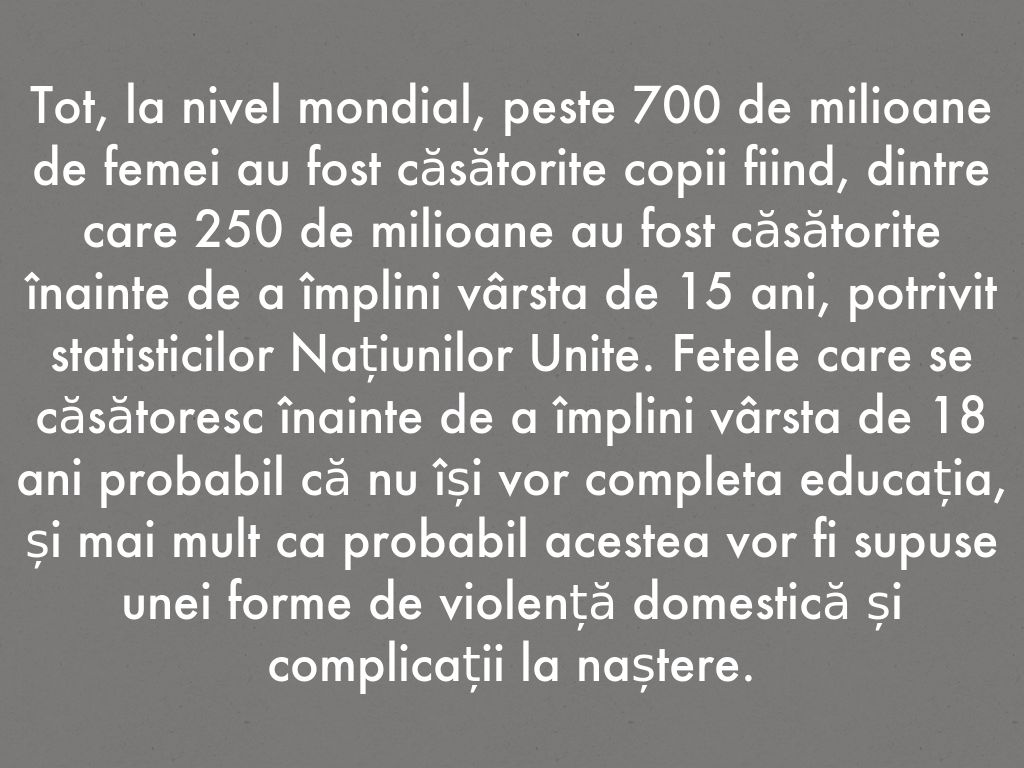 Tot, la nivel mondial, peste 700 de milioane de femei au fost căsătorite copii fiind, dintre care 250 de milioane au fost căsătorite înainte de a împlini vârsta de 15 ani, potrivit statisticilor Națiunilor Unite. Fetele care se căsătoresc înainte de a împlini vârsta de 18 ani probabil că nu își vor completa educația, și mai mult ca probabil acestea vor fi supuse unei forme de violență domestică și complicații la naștere.